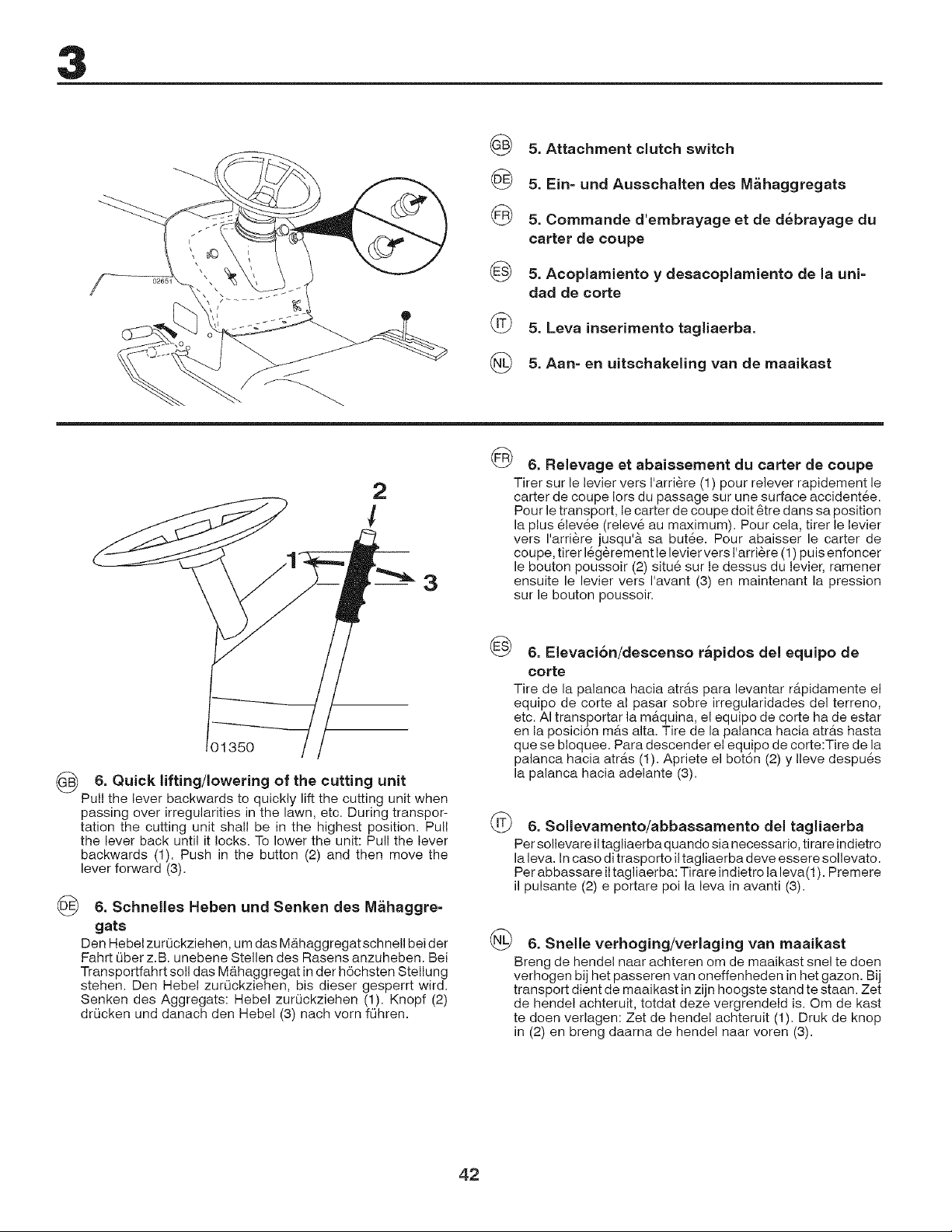 3

02651

GB 5. Attachment clutch switch

DE 5. Ein- und Ausschalten des Mähaggregats

FR 5. Commande d'embrayage et de débrayage du carter de coupe

ES 5. Acoplamiento y desacoplamiento de la unidad de corte

IT 5. Leva inserimento tagliaerba.

NL 5. Aan- en uitschakeling van de maaikast

2

1

3

01350

GB 6. Quick lifting/lowering of the cutting unit

Pull the lever backwards to quickly lift the cutting unit when passing over irregularities in the lawn, etc. During transportation the cutting unit shall be in the highest position. Pull the lever back until it locks. To lower the unit: Pull the lever backwards (1). Push in the button (2) and then move the lever forward (3).

DE 6. Schnelles Heben und Senken des Mähaggregats

Den Hebel zurückziehen, um das Mähaggregat schnell bei der Fahrt über z.B. unebene Stellen des Rasens anzuheben. Bei Transportfahrt soll das Mähaggregat in der höchsten Stellung stehen. Den Hebel zurückziehen, bis dieser gesperrt wird. Senken des Aggregats: Hebel zurückziehen (1). Knopf (2) drücken und danach den Hebel (3) nach vorn führen.

FR 6. Relevage et abaissement du carter de coupe

Tirer sur le levier vers l'arrière (1) pour relever rapidement le carter de coupe lors du passage sur une surface accidentée. Pour le transport, le carter de coupe doit être dans sa position la plus élevée (relevé au maximum). Pour cela, tirer le levier vers l'arrière jusqu'à sa butée. Pour abaisser le carter de coupe, tirer légèrement le levier vers l'arrière (1) puis enfoncer le bouton poussoir (2) situé sur le dessus du levier, ramener ensuite le levier vers l'avant (3) en maintenant la pression sur le bouton poussoir.

ES 6. Elevación/descenso rápidos del equipo de corte

Tire de la palanca hacia atrás para levantar rápidamente el equipo de corte al pasar sobre irregularidades del terreno, etc. Al transportar la máquina, el equipo de corte ha de estar en la posición más alta. Tire de la palanca hacia atrás hasta que se bloquee. Para descender el equipo de corte:Tire de la palanca hacia atrás (1). Apriete el botón (2) y lleve después la palanca hacia adelante (3).

IT 6. Sollevamento/abbassamento del tagliaerba

Per sollevare il tagliaerba quando sia necessario, tirare indietro la leva. In caso di trasporto il tagliaerba deve essere sollevato. Per abbassare il tagliaerba: Tirare indietro la leva(1). Premere il pulsante (2) e portare poi la leva in avanti (3).

NL 6. Snelle verhoging/verlaging van maaikast

Breng de hendel naar achteren om de maaikast snel te doen verhogen bij het passeren van oneffenheden in het gazon. Bij transport dient de maaikast in zijn hoogste stand te staan. Zet de hendel achteruit, totdat deze vergrendeld is. Om de kast te doen verlagen: Zet de hendel achteruit (1). Druk de knop in (2) en breng daarna de hendel naar voren (3).

42